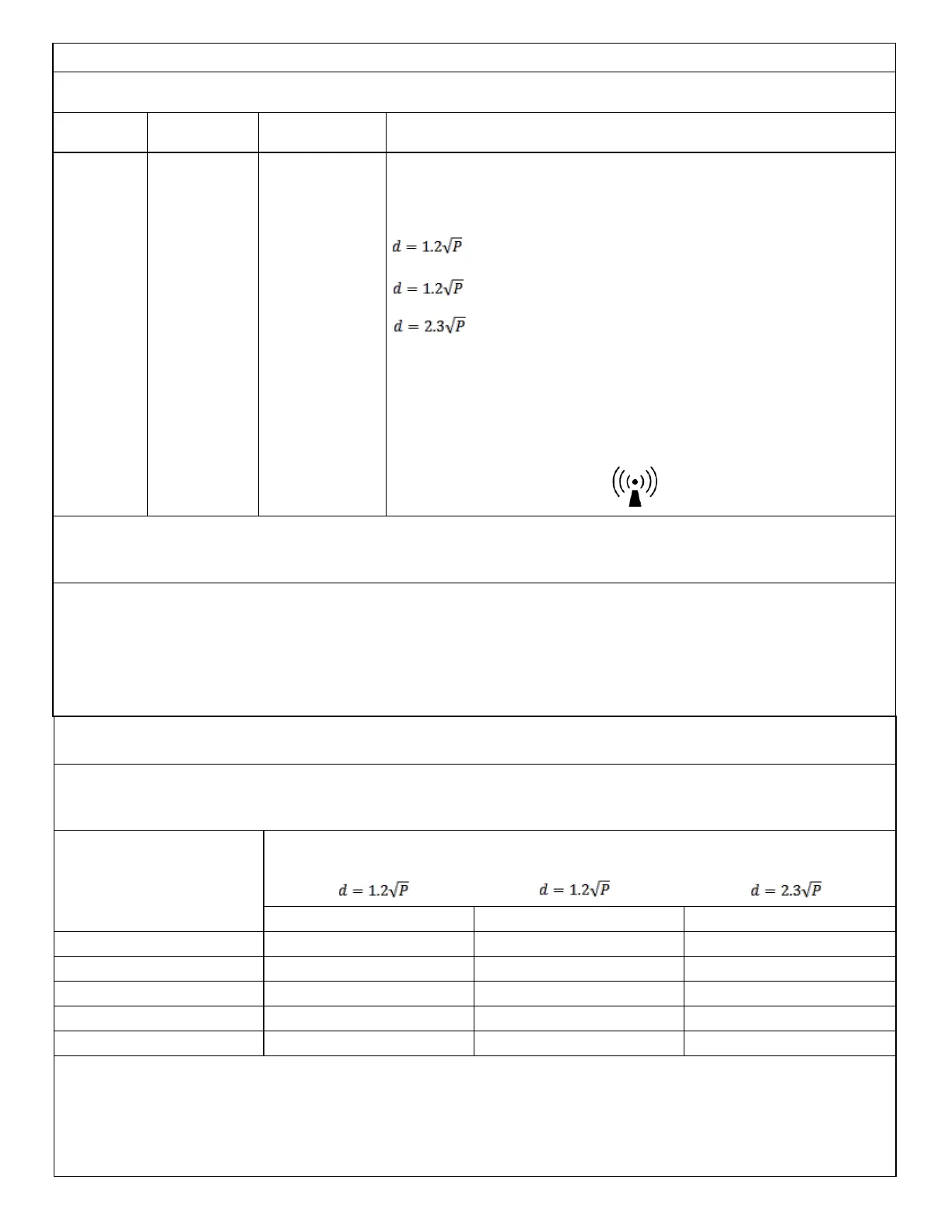 $d = 1.2\sqrt{P}$

$d = 1.2\sqrt{P}$

$d = 2.3\sqrt{P}$

$d = 1.2\sqrt{P}$ $d = 1.2\sqrt{P}$ $d = 2.3\sqrt{P}$